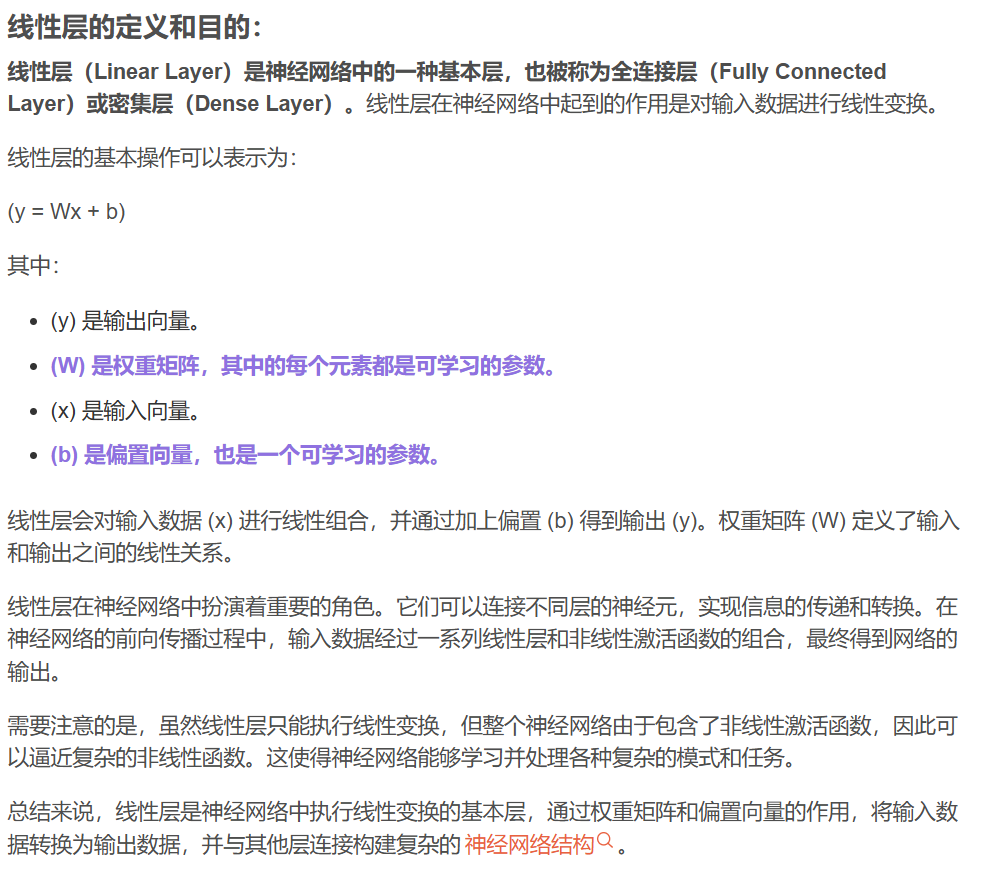 线性层的定义和目的：

线性层（Linear Layer）是神经网络中的一种基本层，也被称为全连接层（Fully Connected Layer）或密集层（Dense Layer）。线性层在神经网络中起到的作用是对输入数据进行线性变换。

线性层的基本操作可以表示为：

(y = Wx + b)

其中：

- (y) 是输出向量。
- (W) 是权重矩阵，其中的每个元素都是可学习的参数。
- (x) 是输入向量。
- (b) 是偏置向量，也是一个可学习的参数。

线性层会对输入数据 (x) 进行线性组合，并通过加上偏置 (b) 得到输出 (y)。权重矩阵 (W) 定义了输入和输出之间的线性关系。

线性层在神经网络中扮演着重要的角色。它们可以连接不同层的神经元，实现信息的传递和转换。在神经网络的前向传播过程中，输入数据经过一系列线性层和非线性激活函数的组合，最终得到网络的输出。

需要注意的是，虽然线性层只能执行线性变换，但整个神经网络由于包含了非线性激活函数，因此可以逼近复杂的非线性函数。这使得神经网络能够学习并处理各种复杂的模式和任务。

总结来说，线性层是神经网络中执行线性变换的基本层，通过权重矩阵和偏置向量的作用，将输入数据转换为输出数据，并与其他层连接构建复杂的神经网络结构。